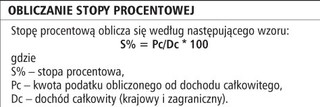 OBLICZANIE STOPY PROCENTOWEJ

Stopę procentową oblicza się według następującego wzoru:

$S\% = Pc/Dc * 100$

gdzie
S% – stopa procentowa,
Pc – kwota podatku obliczonego od dochodu całkowitego,
Dc – dochód całkowity (krajowy i zagraniczny).